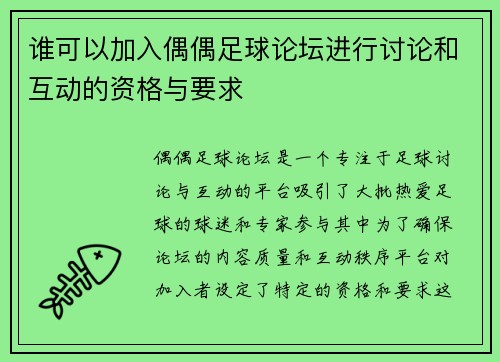 谁可以加入偶偶足球论坛进行讨论和互动的资格与要求

偶偶足球论坛是一个专注于足球讨论与互动的平台吸引了大批热爱足球的球迷和专家参与其中为了确保论坛的内容质量和互动秩序平台对加入者设定了特定的资格和要求这